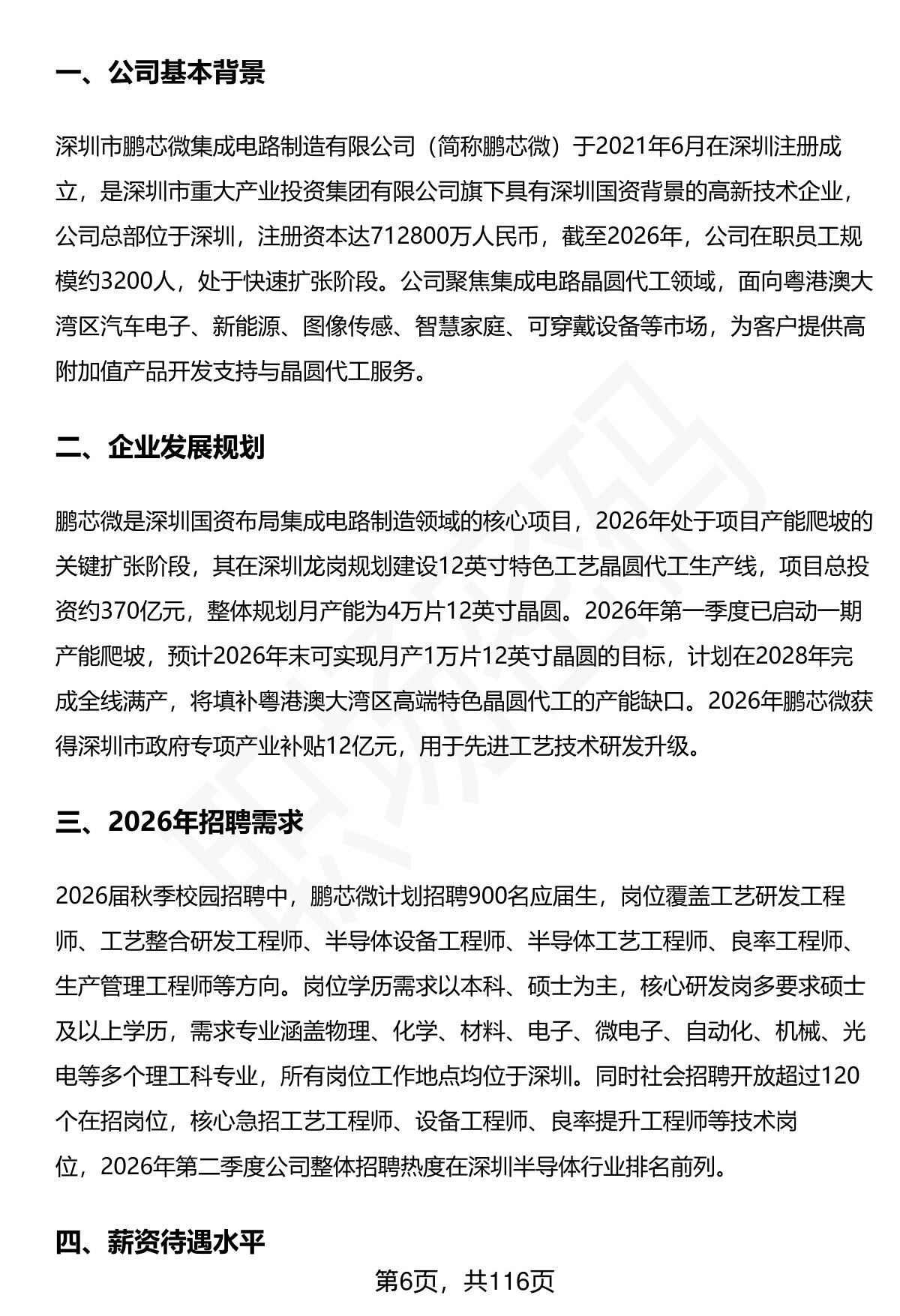 一、公司基本背景

深圳市鹏芯微集成电路制造有限公司（简称鹏芯微）于2021年6月在深圳注册成立，是深圳市重大产业投资集团有限公司旗下具有深圳国资背景的高新技术企业，公司总部位于深圳，注册资本达712800万人民币，截至2026年，公司在职员工规模约3200人，处于快速扩张阶段。公司聚焦集成电路晶圆代工领域，面向粤港澳大湾区汽车电子、新能源、图像传感、智慧家庭、可穿戴设备等市场，为客户提供高附加值产品开发支持与晶圆代工服务。

二、企业发展规划

鹏芯微是深圳国资布局集成电路制造领域的核心项目，2026年处于项目产能爬坡的关键扩张阶段，其在深圳龙岗规划建设12英寸特色工艺晶圆代工生产线，项目总投资约370亿元，整体规划月产能为4万片12英寸晶圆。2026年第一季度已启动一期产能爬坡，预计2026年末可实现月产1万片12英寸晶圆的目标，计划在2028年完成全线满产，将填补粤港澳大湾区高端特色晶圆代工的产能缺口。2026年鹏芯微获得深圳市政府专项产业补贴12亿元，用于先进工艺技术研发升级。

三、2026年招聘需求

2026届秋季校园招聘中，鹏芯微计划招聘900名应届生，岗位覆盖工艺研发工程师、工艺整合研发工程师、半导体设备工程师、半导体工艺工程师、良率工程师、生产管理工程师等方向。岗位学历需求以本科、硕士为主，核心研发岗多要求硕士及以上学历，需求专业涵盖物理、化学、材料、电子、微电子、自动化、机械、光电等多个理工科专业，所有岗位工作地点均位于深圳。同时社会招聘开放超过120个在招岗位，核心急招工艺工程师、设备工程师、良率提升工程师等技术岗位，2026年第二季度公司整体招聘热度在深圳半导体行业排名前列。

四、薪资待遇水平

第6页，共116页